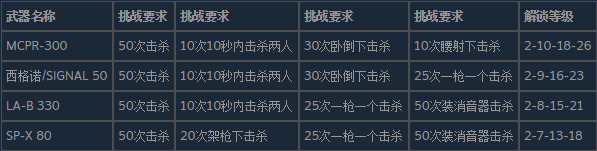 | 武器名称 | 挑战要求 | 挑战要求 | 挑战要求 | 挑战要求 | 解锁等级 |
|---|---|---|---|---|---|
| MCPR-300 | 50次击杀 | 10次10秒内击杀两人 | 30次卧倒下击杀 | 10次腰射下击杀 | 2-10-18-26 |
| 西格诺/SIGNAL 50 | 50次击杀 | 10次10秒内击杀两人 | 30次卧倒下击杀 | 25次一枪一个击杀 | 2-9-16-23 |
| LA-B 330 | 50次击杀 | 10次10秒内击杀两人 | 25次一枪一个击杀 | 50次装消音器击杀 | 2-8-15-21 |
| SP-X 80 | 50次击杀 | 20次架枪下击杀 | 25次一枪一个击杀 | 50次装消音器击杀 | 2-7-13-18 |